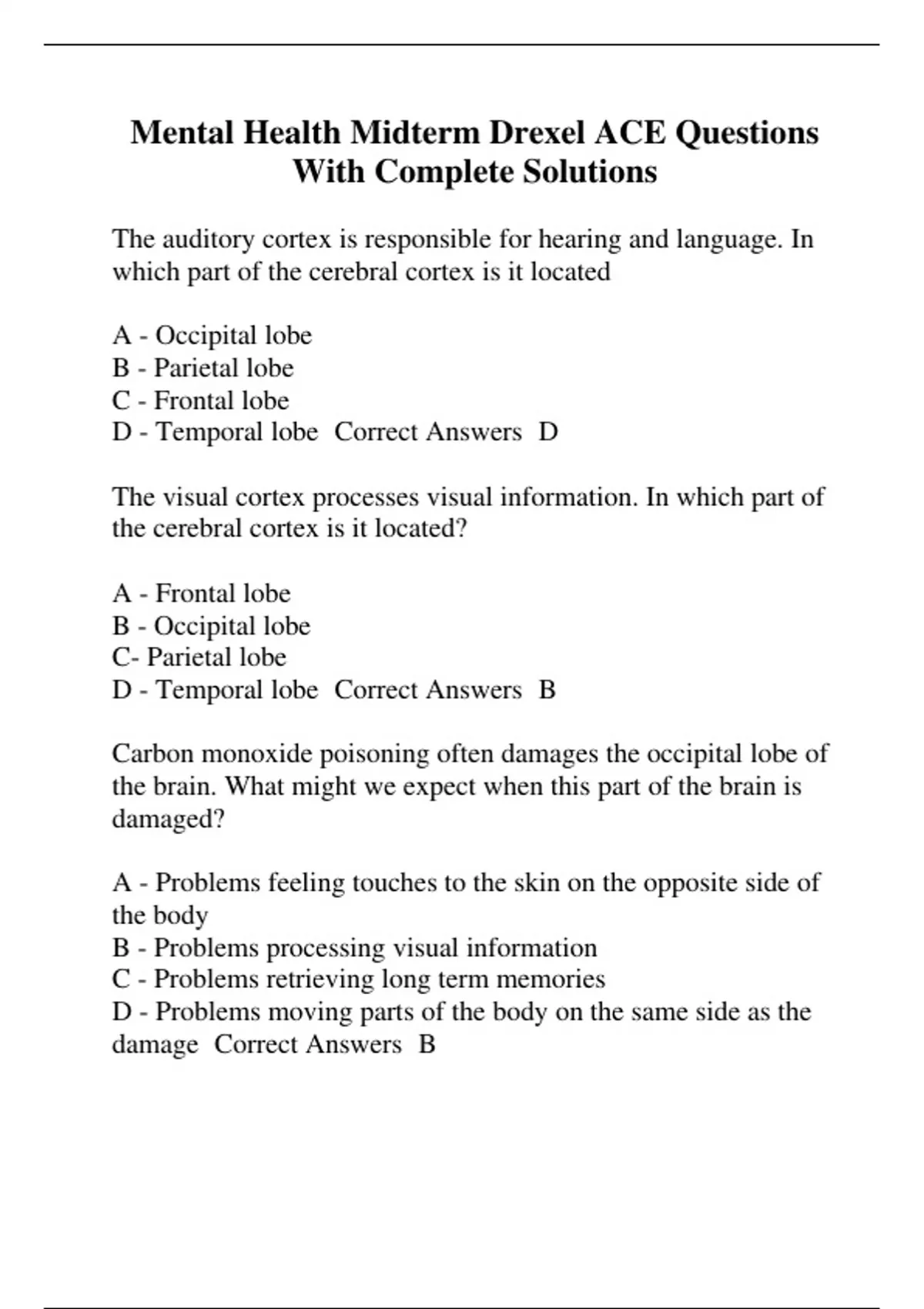 Mental Health Midterm Drexel ACE Questions With Complete Solutions

The auditory cortex is responsible for hearing and language. In which part of the cerebral cortex is it located

A - Occipital lobe
B - Parietal lobe
C - Frontal lobe
D - Temporal lobe  Correct Answers  D

The visual cortex processes visual information. In which part of the cerebral cortex is it located?

A - Frontal lobe
B - Occipital lobe
C- Parietal lobe
D - Temporal lobe  Correct Answers  B

Carbon monoxide poisoning often damages the occipital lobe of the brain. What might we expect when this part of the brain is damaged?

A - Problems feeling touches to the skin on the opposite side of the body
B - Problems processing visual information
C - Problems retrieving long term memories
D - Problems moving parts of the body on the same side as the damage  Correct Answers  B